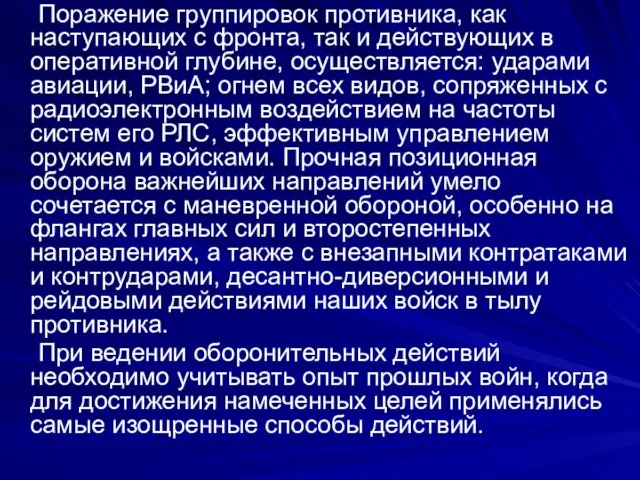 Поражение группировок противника, как наступающих с фронта, так и действующих в оперативной глубине, осуществляется: ударами авиации, РВиА; огнем всех видов, сопряженных с радиоэлектронным воздействием на частоты систем его РЛС, эффективным управлением оружием и войсками. Прочная позиционная оборона важнейших направлений умело сочетается с маневренной обороной, особенно на флангах главных сил и второстепенных направлениях, а также с внезапными контратаками и контрударами, десантно-диверсионными и рейдовыми действиями наших войск в тылу противника.

При ведении оборонительных действий необходимо учитывать опыт прошлых войн, когда для достижения намеченных целей применялись самые изощренные способы действий.